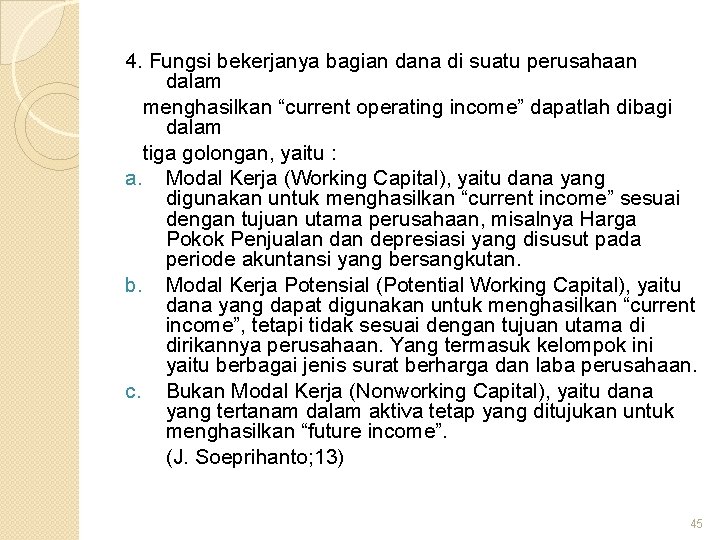 4. Fungsi bekerjanya bagian dana di suatu perusahaan dalam
menghasilkan “current operating income” dapatlah dibagi dalam
tiga golongan, yaitu :

a. Modal Kerja (Working Capital), yaitu dana yang digunakan untuk menghasilkan “current income” sesuai dengan tujuan utama perusahaan, misalnya Harga Pokok Penjualan dan depresiasi yang disusut pada periode akuntansi yang bersangkutan.

b. Modal Kerja Potensial (Potential Working Capital), yaitu dana yang dapat digunakan untuk menghasilkan “current income”, tetapi tidak sesuai dengan tujuan utama di dirikannya perusahaan. Yang termasuk kelompok ini yaitu berbagai jenis surat berharga dan laba perusahaan.

c. Bukan Modal Kerja (Nonworking Capital), yaitu dana yang tertanam dalam aktiva tetap yang ditujukan untuk menghasilkan “future income”.

(J. Soeprihanto;13)

45